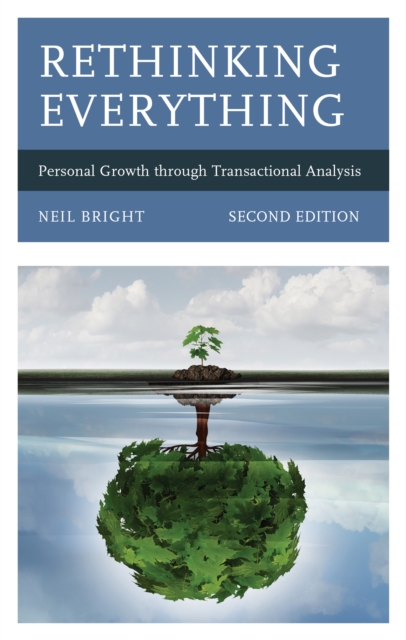 RETHINKING EVERYTHING

Personal Growth through Transactional Analysis

NEIL BRIGHT

SECOND EDITION